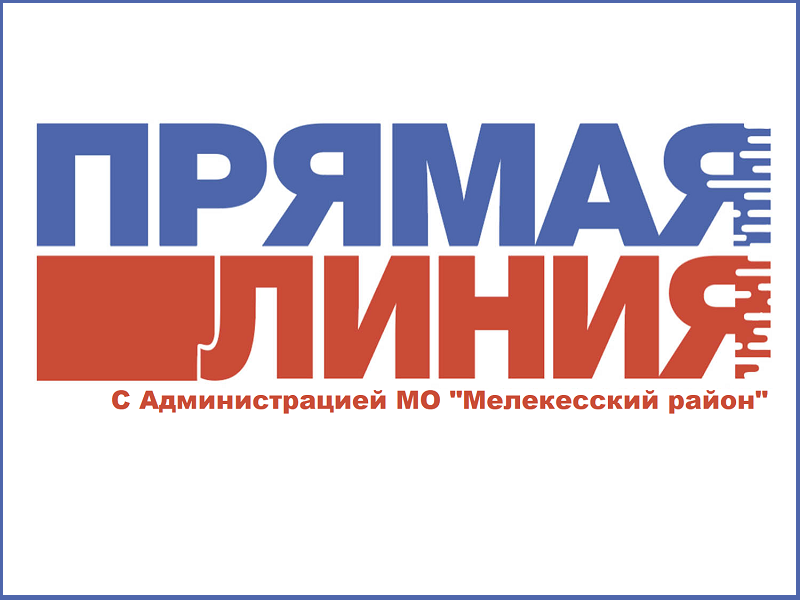 ПРЯМАЯ
ЛИНИЯ
С Администрацией МО "Мелекесский район"